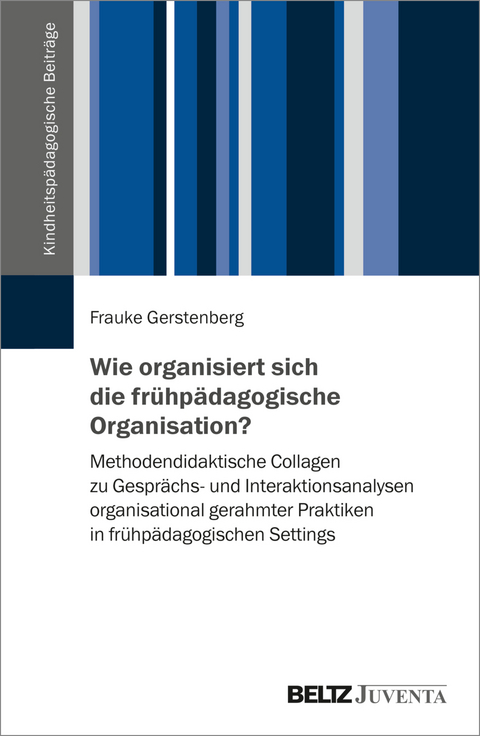 Kindheitspädagogische Beiträge

Frauke Gerstenberg

Wie organisiert sich die frühpädagogische Organisation?

Methodendidaktische Collagen zu Gesprächs- und Interaktionsanalysen organisational gerahmter Praktiken in frühpädagogischen Settings

BELTZ JUVENTA